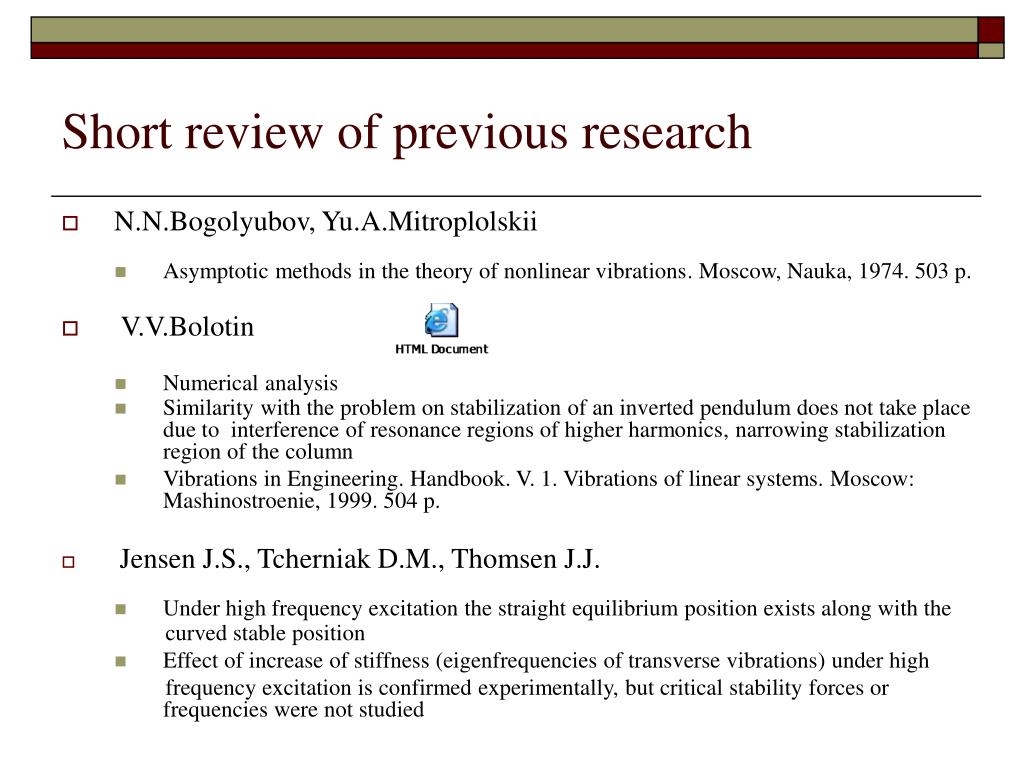 Short review of previous research

N.N.Bogolyubov, Yu.A.Mitroplolskii

Asymptotic methods in the theory of nonlinear vibrations. Moscow, Nauka, 1974. 503 p.

V.V.Bolotin

HTML Document

Numerical analysis

Similarity with the problem on stabilization of an inverted pendulum does not take place due to interference of resonance regions of higher harmonics, narrowing stabilization region of the column

Vibrations in Engineering. Handbook. V. 1. Vibrations of linear systems. Moscow: Mashinostroenie, 1999. 504 p.

Jensen J.S., Tcherniak D.M., Thomsen J.J.

Under high frequency excitation the straight equilibrium position exists along with the curved stable position

Effect of increase of stiffness (eigenfrequencies of transverse vibrations) under high frequency excitation is confirmed experimentally, but critical stability forces or frequencies were not studied